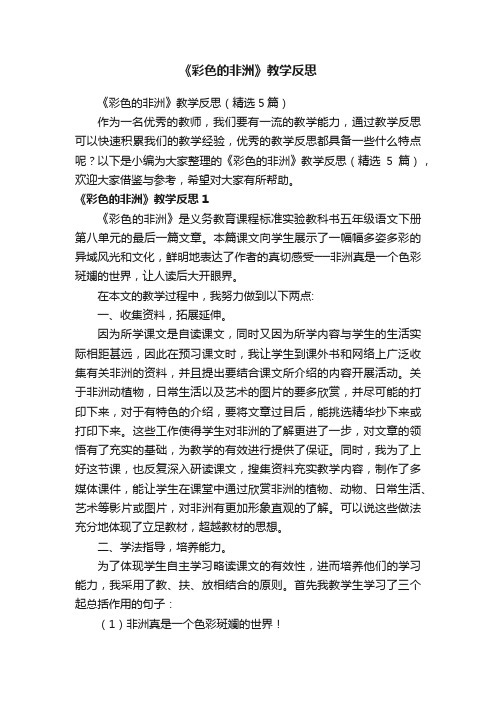 《彩色的非洲》教学反思

《彩色的非洲》教学反思（精选 5 篇）

作为一名优秀的教师，我们要有一流的教学能力，通过教学反思可以快速积累我们的教学经验，优秀的教学反思都具备一些什么特点呢？以下是小编为大家整理的《彩色的非洲》教学反思（精选 5 篇），欢迎大家借鉴与参考，希望对大家有所帮助。

《彩色的非洲》教学反思 1

《彩色的非洲》是义务教育课程标准实验教科书五年级语文下册第八单元的最后一篇文章。本篇课文向学生展示了一幅幅多姿多彩的异域风光和文化，鲜明地表达了作者的真切感受──非洲真是一个色彩斑斓的世界，让人读后大开眼界。

在本文的教学过程中，我努力做到以下两点:

一、收集资料，拓展延伸。

因为所学课文是自读课文，同时又因为所学内容与学生的生活实际相距甚远，因此在预习课文时，我让学生到课外书和网络上广泛收集有关非洲的资料，并且提出要结合课文所介绍的内容开展活动。关于非洲动植物，日常生活以及艺术的图片的要多欣赏，并尽可能的打印下来，对于有特色的介绍，要将文章过目后，能挑选精华抄下来或打印下来。这些工作使得学生对非洲的了解更进了一步，对文章的领悟有了充实的基础，为教学的有效进行提供了保证。同时，我为了上好这节课，也反复深入研读课文，搜集资料充实教学内容，制作了多媒体课件，能让学生在课堂中通过欣赏非洲的植物、动物、日常生活、艺术等影片或图片，对非洲有更加形象直观的了解。可以说这些做法充分地体现了立足教材，超越教材的思想。

二、学法指导，培养能力。

为了体现学生自主学习略读课文的有效性，进而培养他们的学习能力，我采用了教、扶、放相结合的原则。首先我教学生学习了三个起总括作用的句子：

（1）非洲真是一个色彩斑斓的世界！